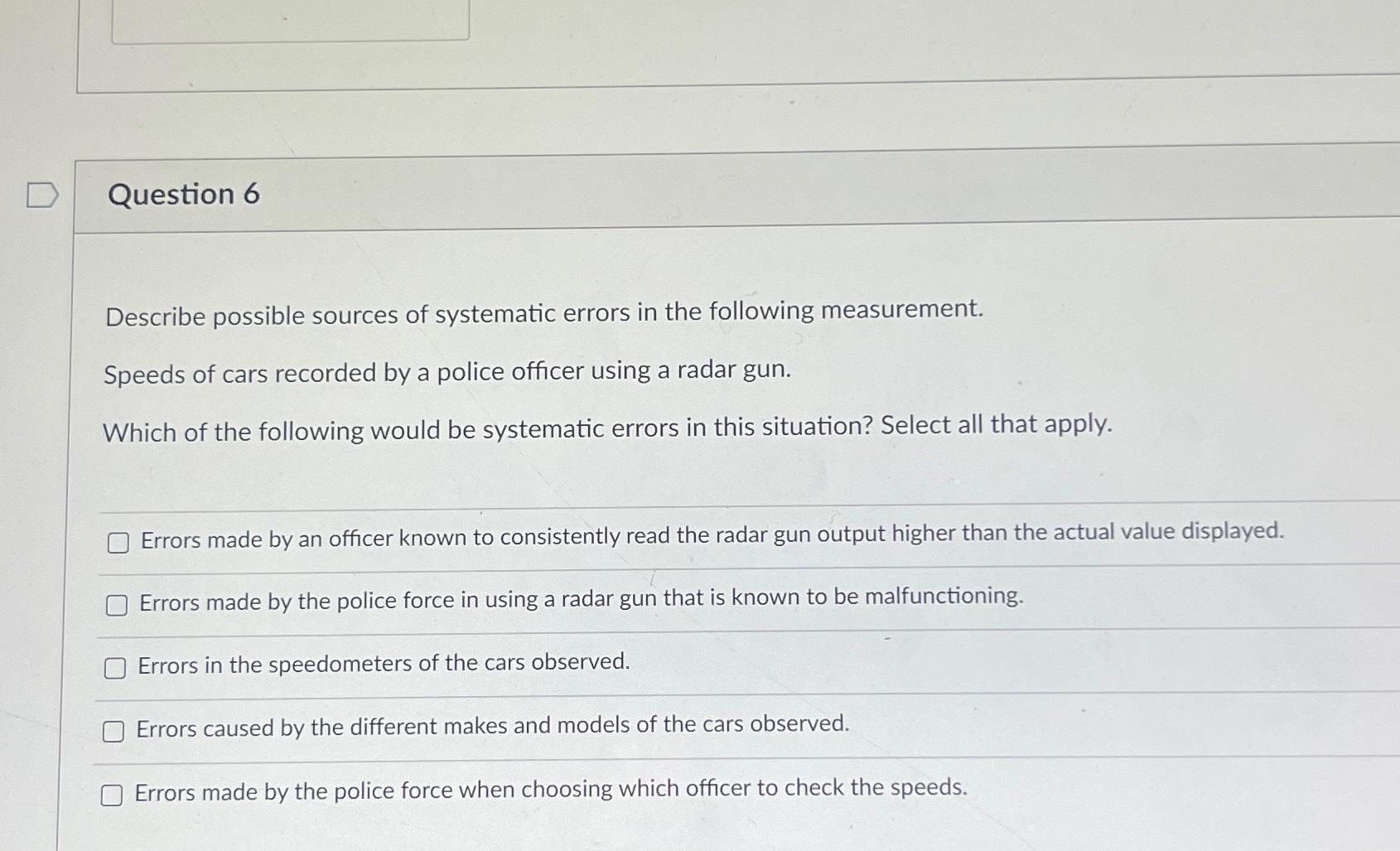 Question 6

Describe possible sources of systematic errors in the following measurement.

Speeds of cars recorded by a police officer using a radar gun.

Which of the following would be systematic errors in this situation? Select all that apply.

☐ Errors made by an officer known to consistently read the radar gun output higher than the actual value displayed.

☐ Errors made by the police force in using a radar gun that is known to be malfunctioning.

☐ Errors in the speedometers of the cars observed.

☐ Errors caused by the different makes and models of the cars observed.

☐ Errors made by the police force when choosing which officer to check the speeds.